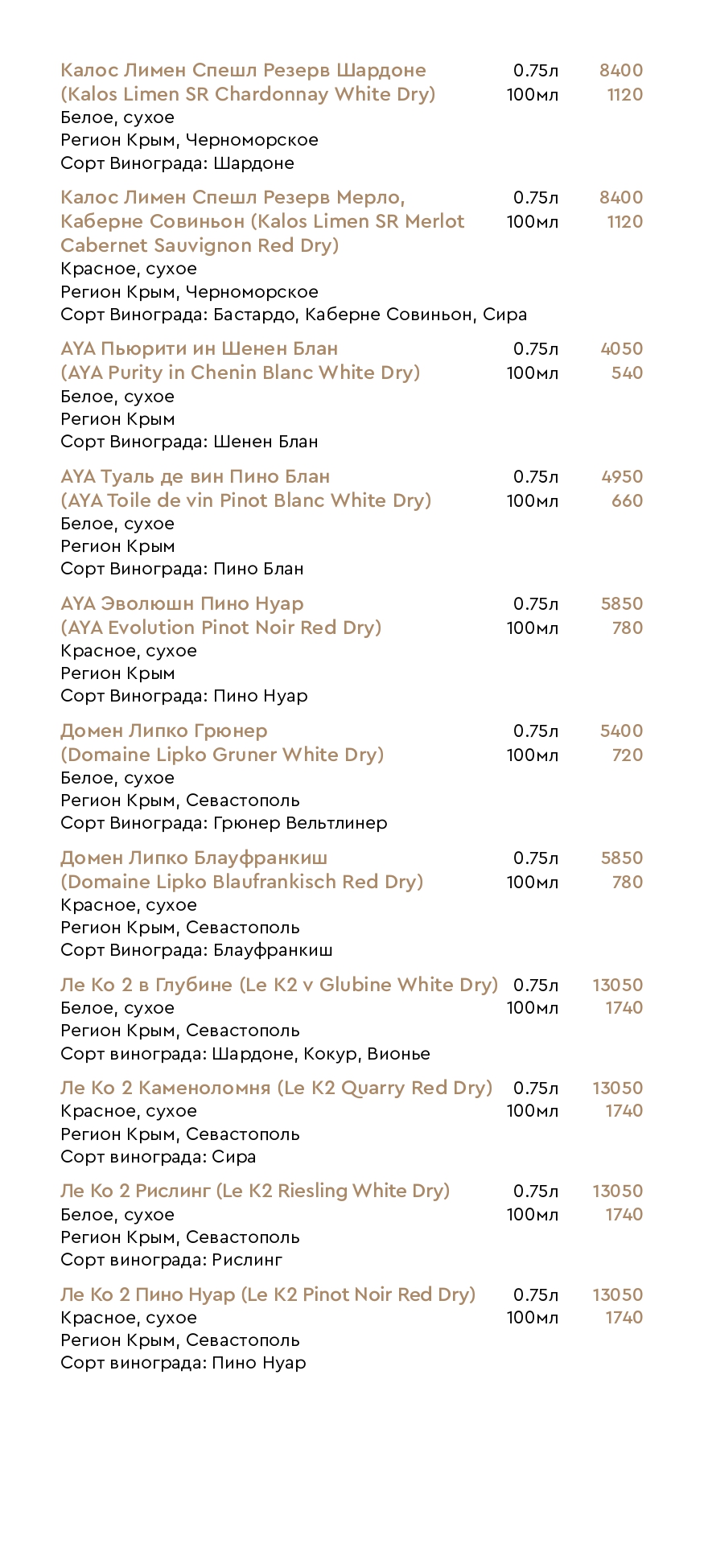 Калос Лимен Спешл Резерв Шардоне (Kalos Limen SR Chardonnay White Dry) 0.75л 8400 100мл 1120
Белое, сухое
Регион Крым, Черноморское
Сорт Винограда: Шардоне

Калос Лимен Спешл Резерв Мерло, Каберне Совиньон (Kalos Limen SR Merlot Cabernet Sauvignon Red Dry) 0.75л 8400 100мл 1120
Красное, сухое
Регион Крым, Черноморское
Сорт Винограда: Бастардо, Каберне Совиньон, Сира

AYA Пьюрити ин Шенен Блан (AYA Purity in Chenin Blanc White Dry) 0.75л 4050 100мл 540
Белое, сухое
Регион Крым
Сорт Винограда: Шенен Блан

AYA Туаль де вин Пино Блан (AYA Toile de vin Pinot Blanc White Dry) 0.75л 4950 100мл 660
Белое, сухое
Регион Крым
Сорт Винограда: Пино Блан

AYA Эволюшн Пино Нуар (AYA Evolution Pinot Noir Red Dry) 0.75л 5850 100мл 780
Красное, сухое
Регион Крым
Сорт Винограда: Пино Нуар

Домен Липко Грюнер (Domaine Lipko Gruner White Dry) 0.75л 5400 100мл 720
Белое, сухое
Регион Крым, Севастополь
Сорт Винограда: Грюнер Вельтлинер

Домен Липко Блауфранкиш (Domaine Lipko Blaufrankisch Red Dry) 0.75л 5850 100мл 780
Красное, сухое
Регион Крым, Севастополь
Сорт Винограда: Блауфранкиш

Ле Ко 2 в Глубине (Le K2 v Glubine White Dry) 0.75л 13050 100мл 1740
Белое, сухое
Регион Крым, Севастополь
Сорт винограда: Шардоне, Кокур, Вионье

Ле Ко 2 Каменоломня (Le K2 Quarry Red Dry) 0.75л 13050 100мл 1740
Красное, сухое
Регион Крым, Севастополь
Сорт винограда: Сира

Ле Ко 2 Рислинг (Le K2 Riesling White Dry) 0.75л 13050 100мл 1740
Белое, сухое
Регион Крым, Севастополь
Сорт винограда: Рислинг

Ле Ко 2 Пино Нуар (Le K2 Pinot Noir Red Dry) 0.75л 13050 100мл 1740
Красное, сухое
Регион Крым, Севастополь
Сорт винограда: Пино Нуар